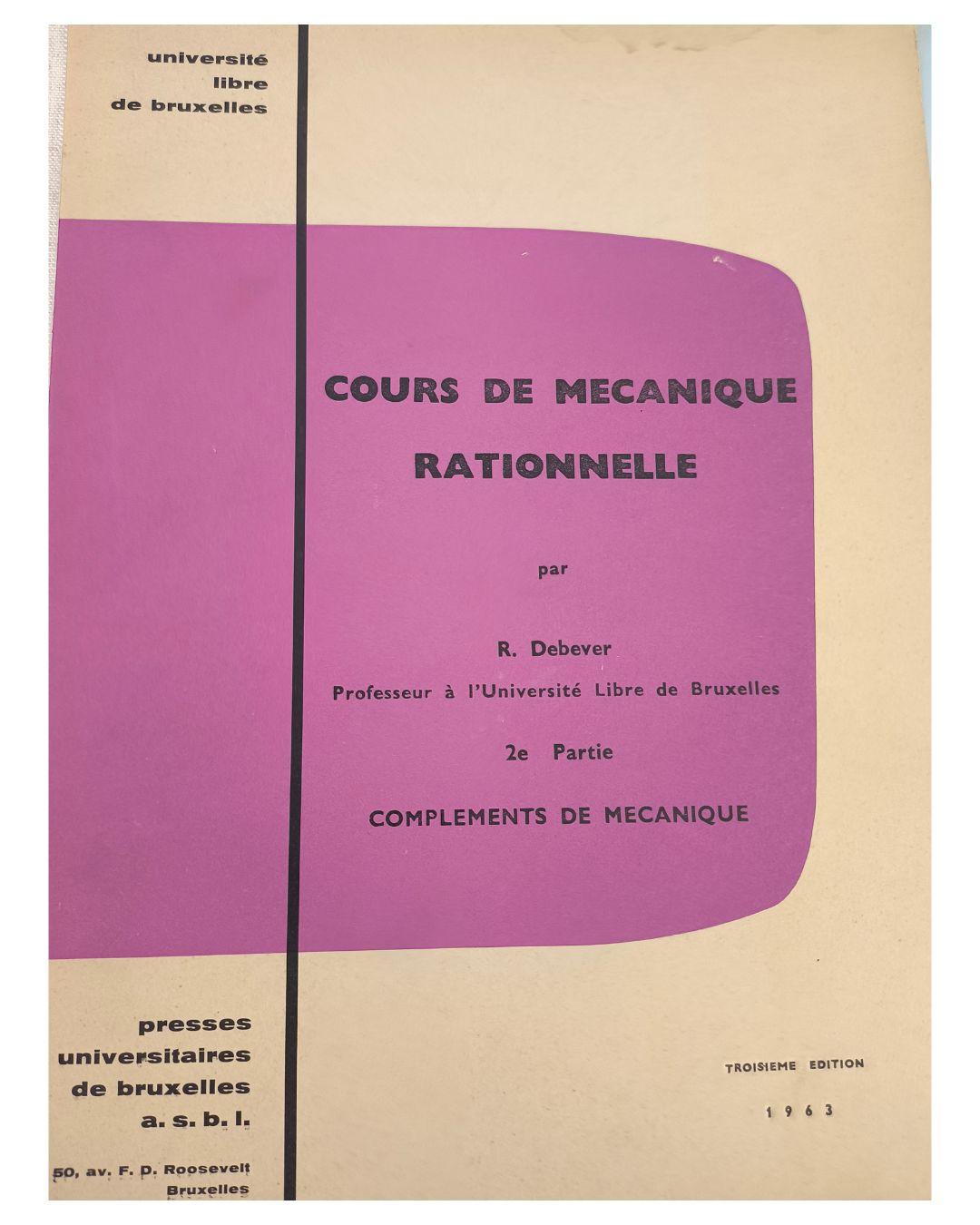 université
libre
de bruxelles

COURS DE MECANIQUE
RATIONNELLE

par

R. Debever
Professeur à l'Université Libre de Bruxelles

2e Partie

COMPLEMENTS DE MECANIQUE

presses
universitaires
de bruxelles
a. s. b. l.

50, av. F. D. Roosevelt
Bruxelles

TROISIEME EDITION

1963